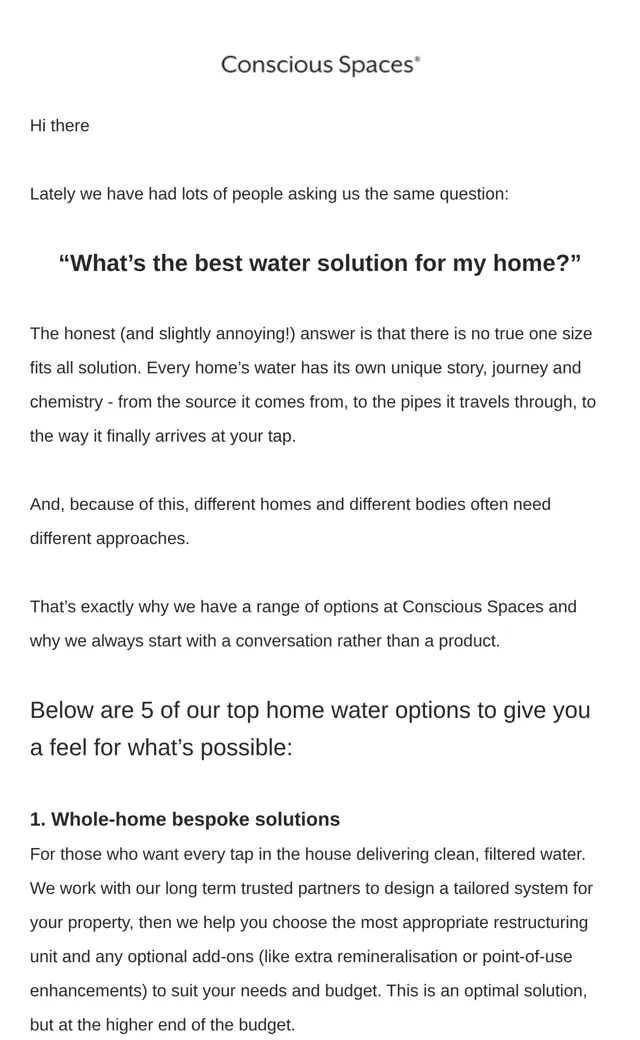 Conscious Spaces®

Hi there

Lately we have had lots of people asking us the same question:

“What’s the best water solution for my home?”

The honest (and slightly annoying!) answer is that there is no true one size fits all solution. Every home’s water has its own unique story, journey and chemistry - from the source it comes from, to the pipes it travels through, to the way it finally arrives at your tap.

And, because of this, different homes and different bodies often need different approaches.

That’s exactly why we have a range of options at Conscious Spaces and why we always start with a conversation rather than a product.

Below are 5 of our top home water options to give you a feel for what’s possible:

1. Whole-home bespoke solutions
For those who want every tap in the house delivering clean, filtered water. We work with our long term trusted partners to design a tailored system for your property, then we help you choose the most appropriate restructuring unit and any optional add-ons (like extra remineralisation or point-of-use enhancements) to suit your needs and budget. This is an optimal solution, but at the higher end of the budget.